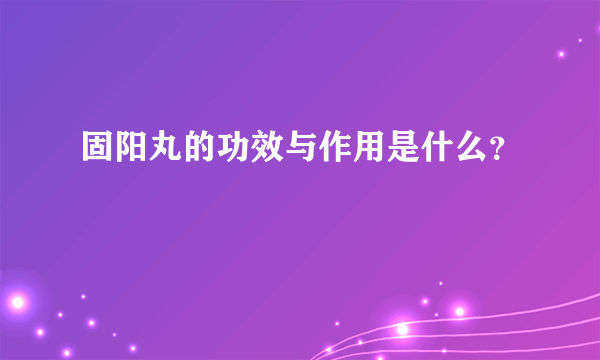 固阳丸的功效与作用是什么?